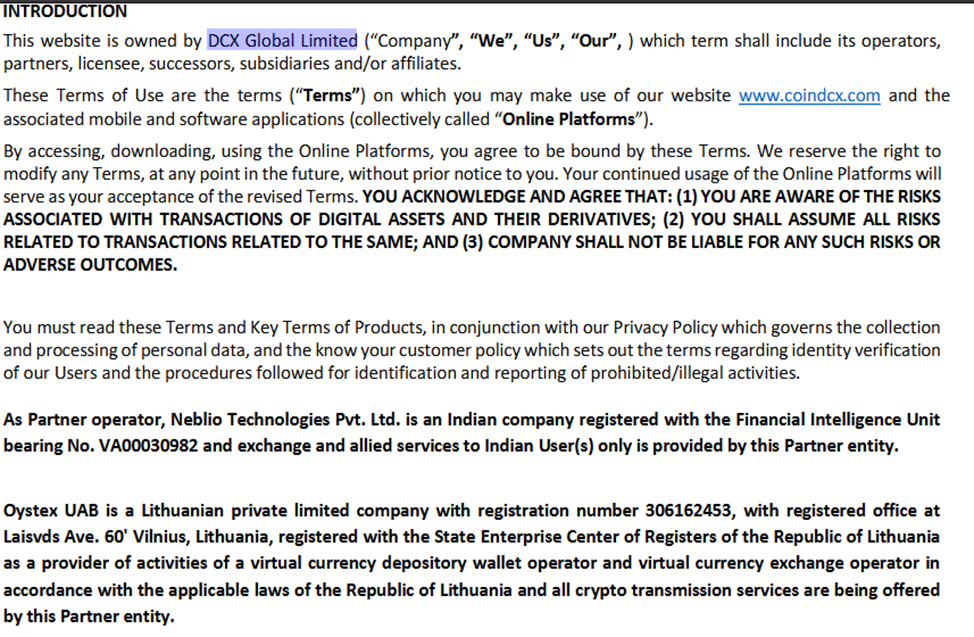 INTRODUCTION

This website is owned by DCX Global Limited ("Company", "We", "Us", "Our", ) which term shall include its operators, partners, licensee, successors, subsidiaries and/or affiliates.

These Terms of Use are the terms ("Terms") on which you may make use of our website www.coindcx.com and the associated mobile and software applications (collectively called "Online Platforms").

By accessing, downloading, using the Online Platforms, you agree to be bound by these Terms. We reserve the right to modify any Terms, at any point in the future, without prior notice to you. Your continued usage of the Online Platforms will serve as your acceptance of the revised Terms. YOU ACKNOWLEDGE AND AGREE THAT: (1) YOU ARE AWARE OF THE RISKS ASSOCIATED WITH TRANSACTIONS OF DIGITAL ASSETS AND THEIR DERIVATIVES; (2) YOU SHALL ASSUME ALL RISKS RELATED TO TRANSACTIONS RELATED TO THE SAME; AND (3) COMPANY SHALL NOT BE LIABLE FOR ANY SUCH RISKS OR ADVERSE OUTCOMES.

You must read these Terms and Key Terms of Products, in conjunction with our Privacy Policy which governs the collection and processing of personal data, and the know your customer policy which sets out the terms regarding identity verification of our Users and the procedures followed for identification and reporting of prohibited/illegal activities.

As Partner operator, Neblio Technologies Pvt. Ltd. is an Indian company registered with the Financial Intelligence Unit bearing No. VA00030982 and exchange and allied services to Indian User(s) only is provided by this Partner entity.

Oystex UAB is a Lithuanian private limited company with registration number 306162453, with registered office at Laisvds Ave. 60' Vilnius, Lithuania, registered with the State Enterprise Center of Registers of the Republic of Lithuania as a provider of activities of a virtual currency depository wallet operator and virtual currency exchange operator in accordance with the applicable laws of the Republic of Lithuania and all crypto transmission services are being offered by this Partner entity.